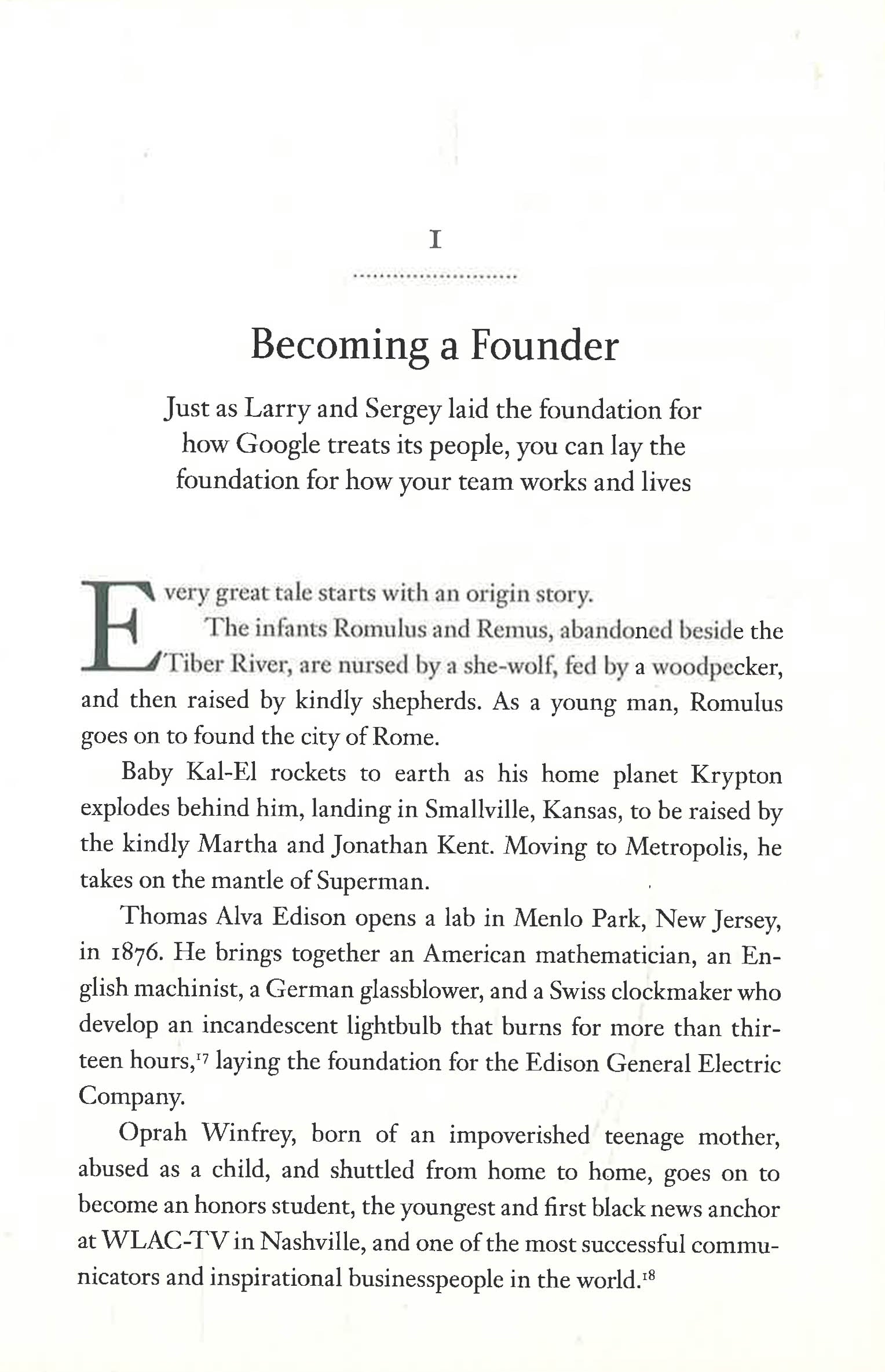 I

Becoming a Founder

Just as Larry and Sergey laid the foundation for how Google treats its people, you can lay the foundation for how your team works and lives

Every great tale starts with an origin story.

The infants Romulus and Remus, abandoned beside the Tiber River, are nursed by a she-wolf, fed by a woodpecker, and then raised by kindly shepherds. As a young man, Romulus goes on to found the city of Rome.

Baby Kal-El rockets to earth as his home planet Krypton explodes behind him, landing in Smallville, Kansas, to be raised by the kindly Martha and Jonathan Kent. Moving to Metropolis, he takes on the mantle of Superman.

Thomas Alva Edison opens a lab in Menlo Park, New Jersey, in 1876. He brings together an American mathematician, an English machinist, a German glassblower, and a Swiss clockmaker who develop an incandescent lightbulb that burns for more than thirteen hours,$^{17}$ laying the foundation for the Edison General Electric Company.

Oprah Winfrey, born of an impoverished teenage mother, abused as a child, and shuttled from home to home, goes on to become an honors student, the youngest and first black news anchor at WLAC-TV in Nashville, and one of the most successful communicators and inspirational businesspeople in the world.$^{18}$